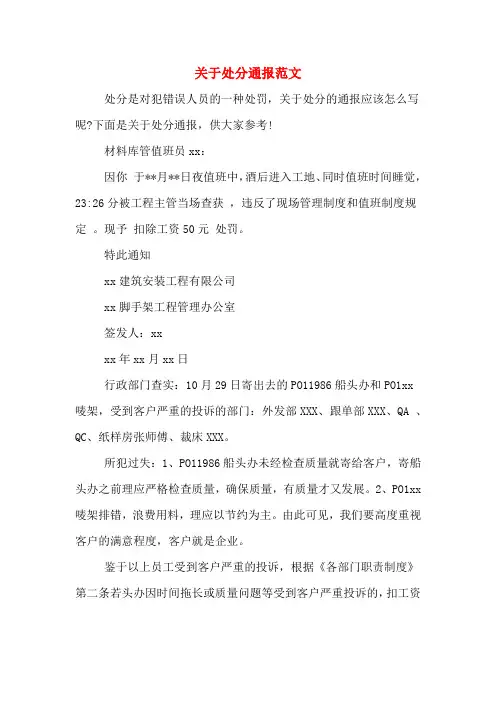 关于处分通报范文

处分是对犯错误人员的一种处罚，关于处分的通报应该怎么写呢?下面是关于处分通报，供大家参考!

材料库管值班员 xx：

因你 于**月**日夜值班中，酒后进入工地、同时值班时间睡觉，23:26 分被工程主管当场查获 ，违反了现场管理制度和值班制度规定 。现予 扣除工资 50 元 处罚。

特此通知

xx 建筑安装工程有限公司

xx 脚手架工程管理办公室

签发人：xx

xx 年 xx 月 xx 日

行政部门查实：10 月 29 日寄出去的 PO11986 船头办和 PO1xx 唛架，受到客户严重的投诉的部门：外发部 XXX、跟单部 XXX、QA 、QC、纸样房张师傅、裁床 XXX。

所犯过失：1、PO11986 船头办未经检查质量就寄给客户，寄船头办之前理应严格检查质量，确保质量，有质量才又发展。2、PO1xx 唛架排错，浪费用料，理应以节约为主。由此可见，我们要高度重视客户的满意程度，客户就是企业。

鉴于以上员工受到客户严重的投诉，根据《各部门职责制度》第二条若头办因时间拖长或质量问题等受到客户严重投诉的，扣工资